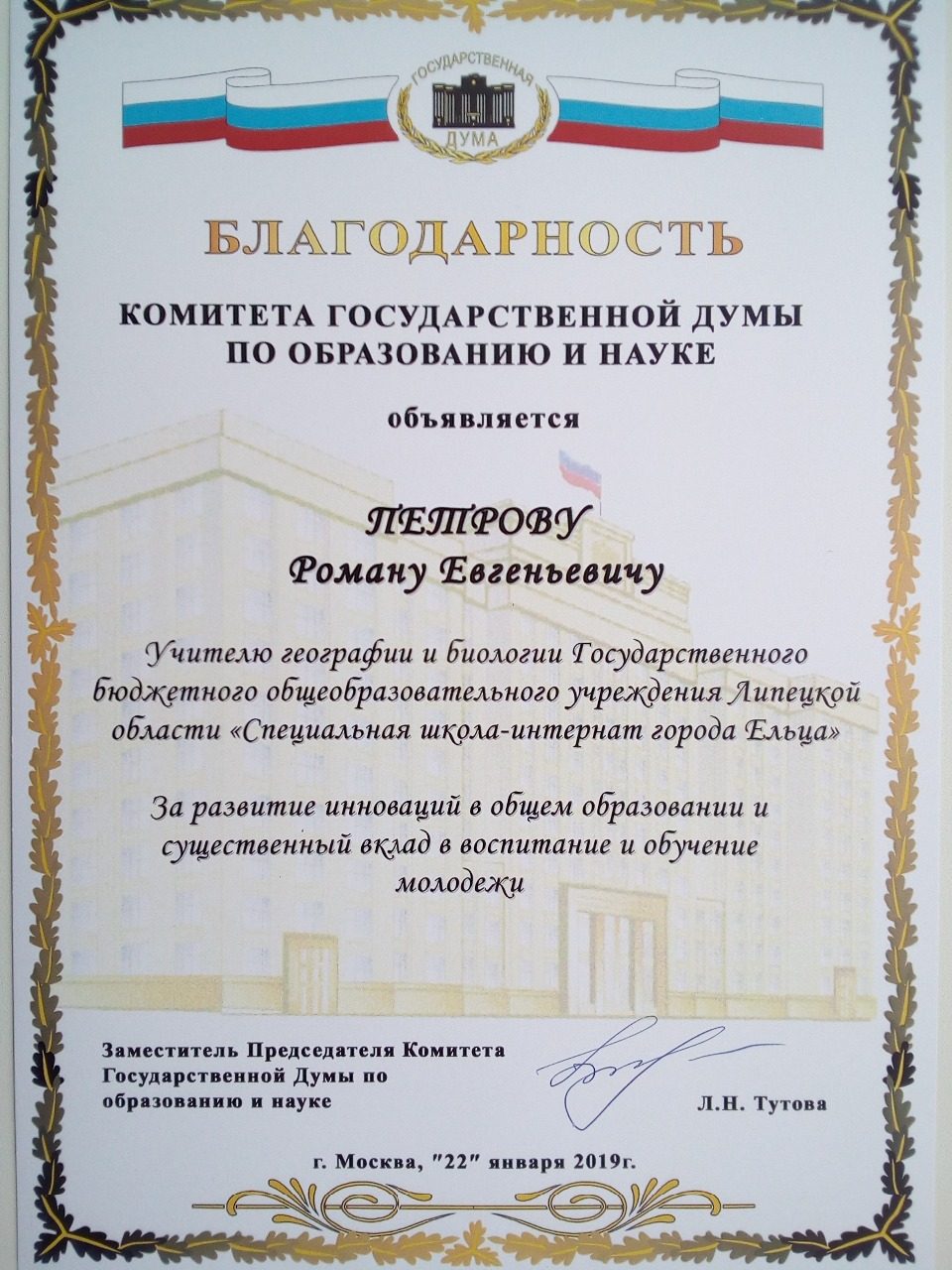 ГОСУДАРСТВЕННАЯ ДУМА

БЛАГОДАРНОСТЬ

КОМИТЕТА ГОСУДАРСТВЕННОЙ ДУМЫ ПО ОБРАЗОВАНИЮ И НАУКЕ

объявляется

ПЕТРОВУ
Роману Евгеньевичу

Учителю географии и биологии Государственного бюджетного общеобразовательного учреждения Липецкой области «Специальная школа-интернат города Ельца»

За развитие инноваций в общем образовании и существенный вклад в воспитание и обучение молодежи

Заместитель Председателя Комитета Государственной Думы по образованию и науке

Л.Н. Тутова

г. Москва, "22" января 2019г.